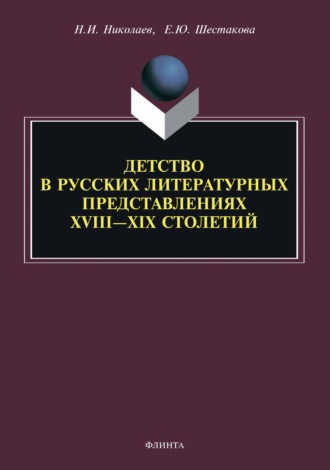 Н.И. Николаев, Е.Ю. Шестакова

ДЕТСТВО
В РУССКИХ ЛИТЕРАТУРНЫХ
ПРЕДСТАВЛЕНИЯХ
XVIII—XIX СТОЛЕТИЙ

ФЛИНТА